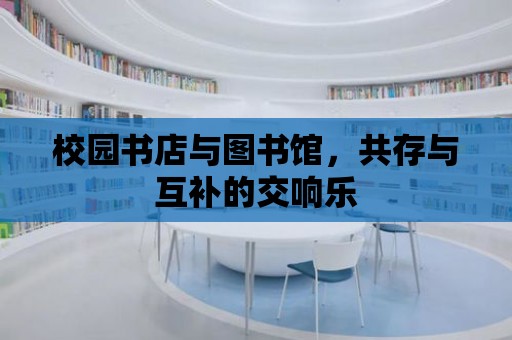 校园书店与图书馆，共存与互补的交响乐